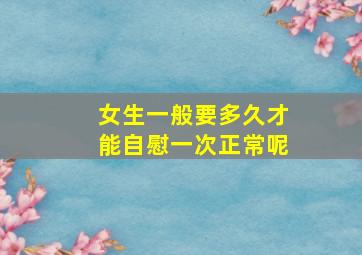 女生一般要多久才能自慰一次正常呢